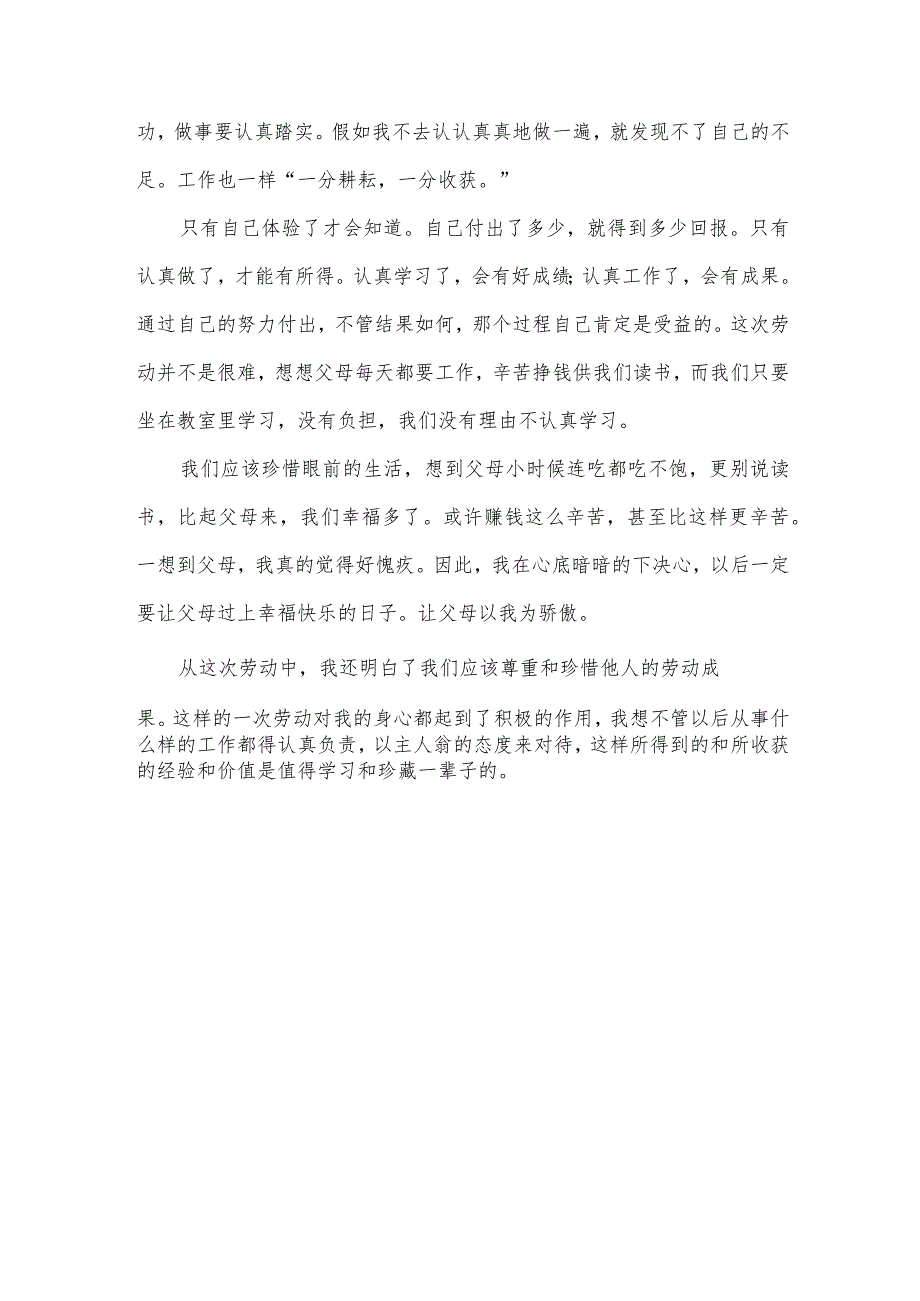 功，做事要认真踏实。假如我不去认认真真地做一遍，就发现不了自己的不足。工作也一样“一分耕耘，一分收获。”

只有自己体验了才会知道。自己付出了多少，就得到多少回报。只有认真做了，才能有所得。认真学习了，会有好成绩;认真工作了，会有成果。通过自己的努力付出，不管结果如何，那个过程自己肯定是受益的。这次劳动并不是很难，想想父母每天都要工作，辛苦挣钱供我们读书，而我们只要坐在教室里学习，没有负担，我们没有理由不认真学习。

我们应该珍惜眼前的生活，想到父母小时候连吃都吃不饱，更别说读书，比起父母来，我们幸福多了。或许赚钱这么辛苦，甚至比这样更辛苦。一想到父母，我真的觉得好愧疚。因此，我在心底暗暗的下决心，以后一定要让父母过上幸福快乐的日子。让父母以我为骄傲。

从这次劳动中，我还明白了我们应该尊重和珍惜他人的劳动成果。这样的一次劳动对我的身心都起到了积极的作用，我想不管以后从事什么样的工作都得认真负责，以主人翁的态度来对待，这样所得到的和所收获的经验和价值是值得学习和珍藏一辈子的。